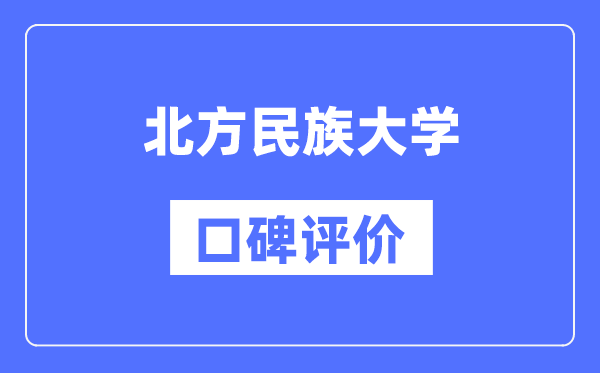 北方民族大学

口碑评价